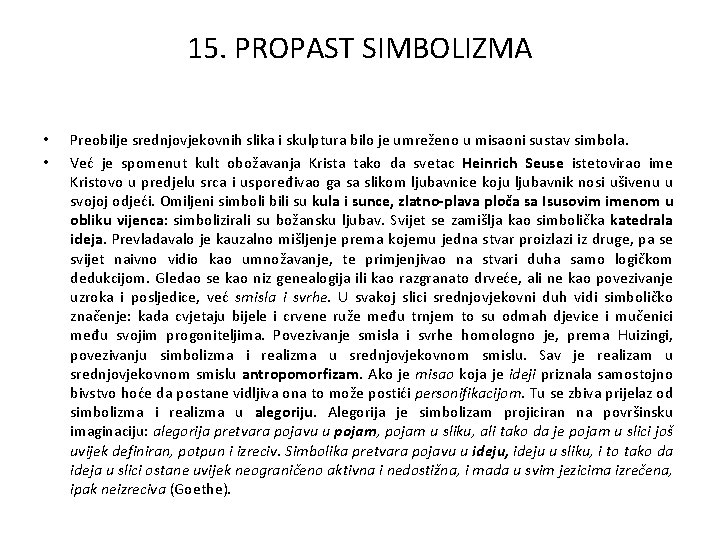 15. PROPAST SIMBOLIZMA

• Preobilje srednjovjekovnih slika i skulptura bilo je umreženo u misaoni sustav simbola.

• Već je spomenut kult obožavanja Krista tako da svetac Heinrich Seuse istetovirao ime Kristovo u predjelu srca i uspoređivao ga sa slikom ljubavnice koju ljubavnik nosi ušivenu u svojoj odjeći. Omiljeni simboli bili su kula i sunce, zlatno-plava ploča sa Isusovim imenom u obliku vijenca: simbolizirali su božansku ljubav. Svijet se zamišlja kao simbolička katedrala ideja. Prevladavalo je kauzalno mišljenje prema kojemu jedna stvar proizlazi iz druge, pa se svijet naivno vidio kao umnožavanje, te primjenjivao na stvari duha samo logičkom dedukcijom. Gledao se kao niz genealogija ili kao razgranato drveće, ali ne kao povezivanje uzroka i posljedice, već smisla i svrhe. U svakoj slici srednjovjekovni duh vidi simboličko značenje: kada cvjetaju bijele i crvene ruže među trnjem to su odmah djevice i mučenici među svojim progoniteljima. Povezivanje smisla i svrhe homologno je, prema Huizingi, povezivanju simbolizma i realizma u srednjovjekovnom smislu. Sav je realizam u srednjovjekovnom smislu antropomorfizam. Ako je misao koja je ideji priznala samostojno bivstvo hoće da postane vidljiva ona to može postići personifikacijom. Tu se zbiva prijelaz od simbolizma i realizma u alegoriju. Alegorija je simbolizam projiciran na površinsku imaginaciju: alegorija pretvara pojavu u pojam, pojam u sliku, ali tako da je pojam u slici još uvijek definiran, potpun i izreciv. Simbolika pretvara pojavu u ideju, ideju u sliku, i to tako da ideja u slici ostane uvijek neograničeno aktivna i nedostižna, i mada u svim jezicima izrečena, ipak neizreciva (Goethe).